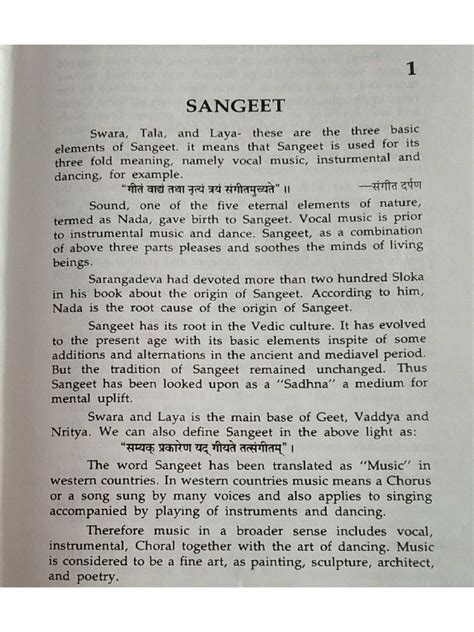 1

SANGEET

Swara, Tala, and Laya- these are the three basic elements of Sangeet. it means that Sangeet is used for its three fold meaning, namely vocal music, insturmental and dancing, for example.

"गीतं वाद्यं तथा नृत्यं त्रयं संगीतमुच्यते" ॥ —संगीत दर्पण

Sound, one of the five eternal elements of nature, termed as Nada, gave birth to Sangeet. Vocal music is prior to instrumental music and dance. Sangeet, as a combination of above three parts pleases and soothes the minds of living beings.

Sarangadeva had devoted more than two hundred Sloka in his book about the origin of Sangeet. According to him, Nada is the root cause of the origin of Sangeet.

Sangeet has its root in the Vedic culture. It has evolved to the present age with its basic elements inspite of some additions and alternations in the ancient and mediavel period. But the tradition of Sangeet remained unchanged. Thus Sangeet has been looked upon as a "Sadhna" a medium for mental uplift.

Swara and Laya is the main base of Geet, Vaddya and Nritya. We can also define Sangeet in the above light as:

"सम्यक् प्रकारेण यद् गीयते तत्संगीतम्" ।

The word Sangeet has been translated as "Music" in western countries. In western countries music means a Chorus or a song sung by many voices and also applies to singing accompanied by playing of instruments and dancing.

Therefore music in a broader sense includes vocal, instrumental, Choral together with the art of dancing. Music is considered to be a fine art, as painting, sculpture, architect, and poetry.